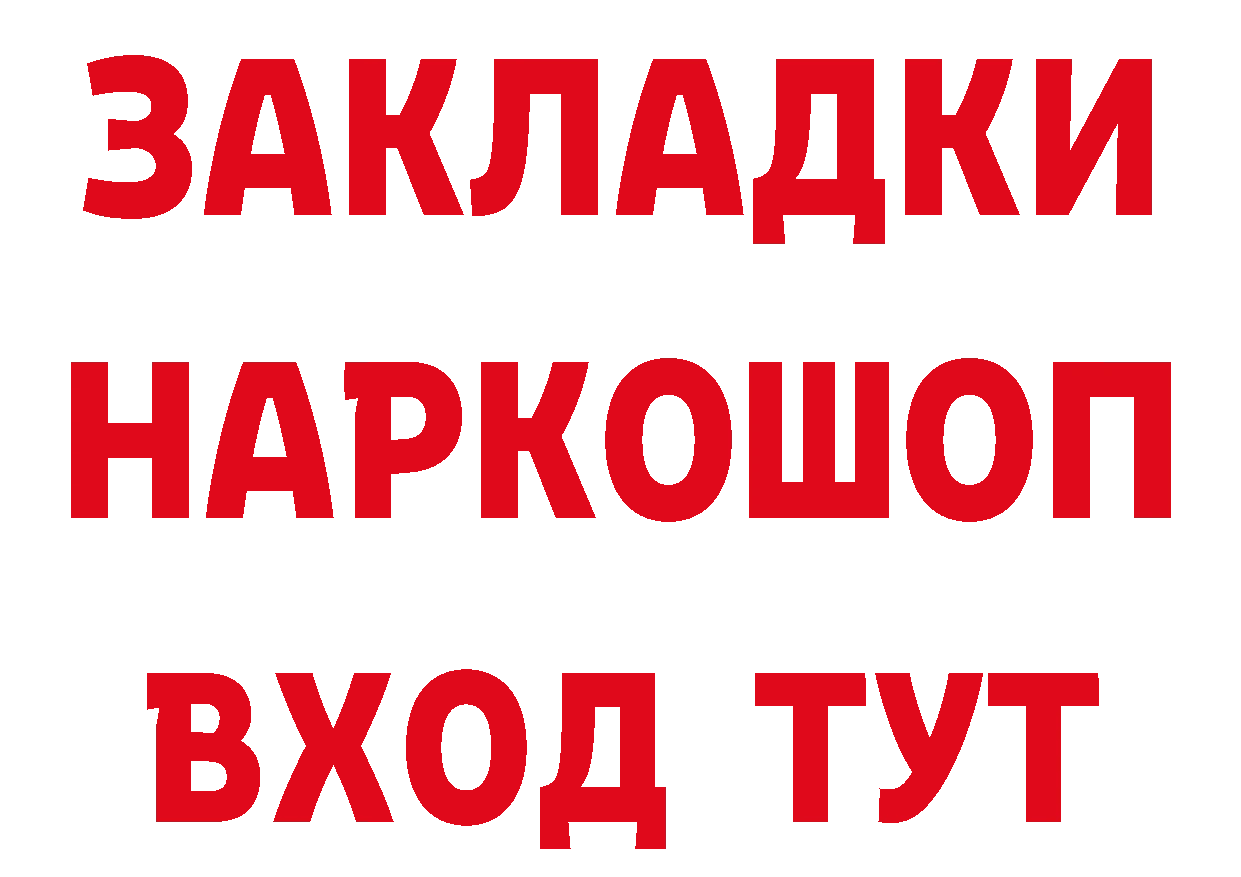 ЗАКЛАДКИ
НАРКОШОП
ВХОД ТУТ